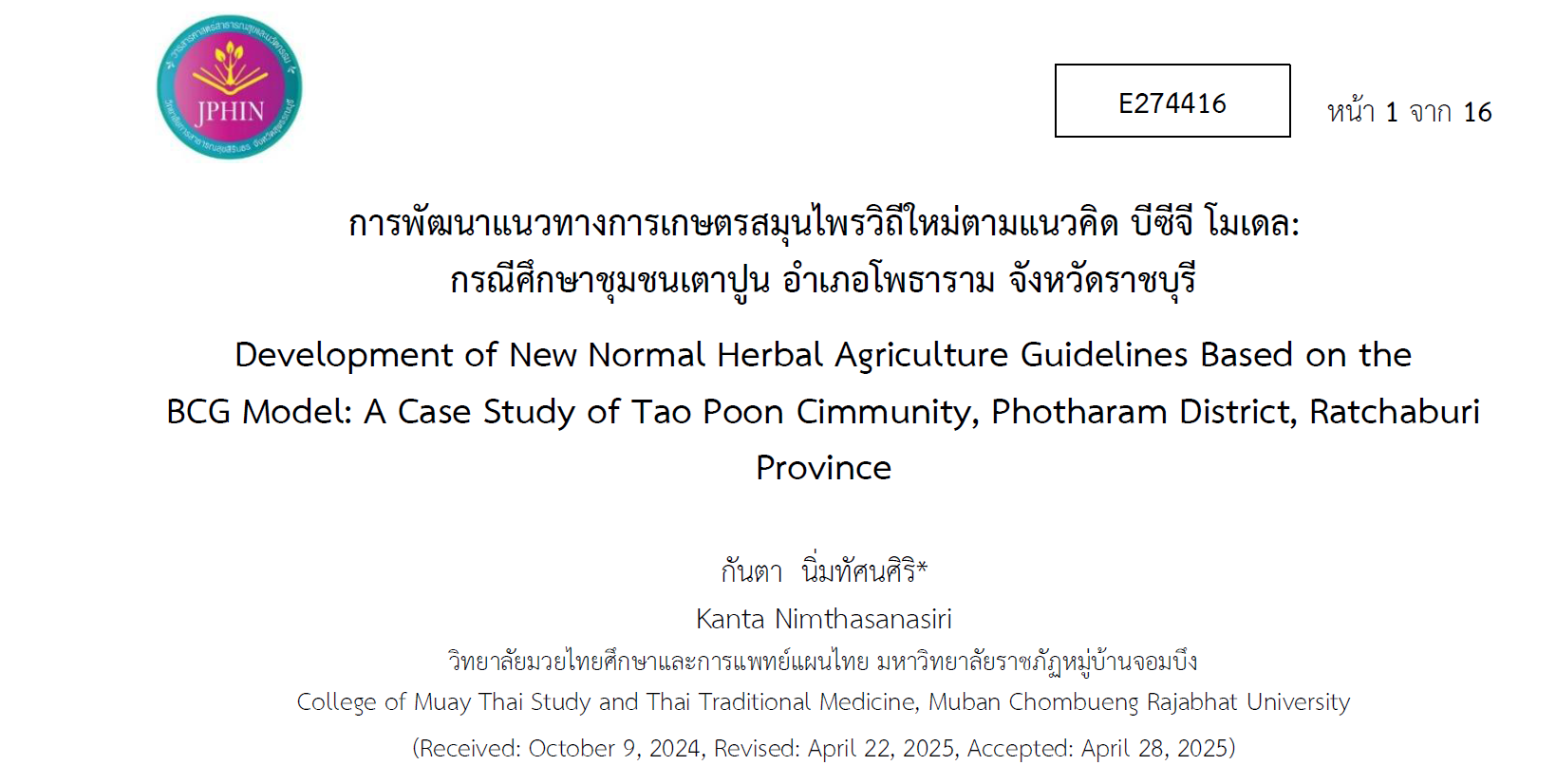 JPHIN

E274416

หน้า 1 จาก 16

การพัฒนาแนวทางการเกษตรสมุนไพรวิถีใหม่ตามแนวคิด บีซีจี โมเดล: กรณีศึกษาชุมชนเตาปูน อำเภอโพธาราม จังหวัดราชบุรี

Development of New Normal Herbal Agriculture Guidelines Based on the BCG Model: A Case Study of Tao Poon Cimmunity, Photharam District, Ratchaburi Province

กันตา นิ่มทัศนศิริ*

Kanta Nimthasanasiri

วิทยาลัยมวยไทยศึกษาและการแพทย์แผนไทย มหาวิทยาลัยราชภัฏหมู่บ้านจอมบึง

College of Muay Thai Study and Thai Traditional Medicine, Muban Chombueng Rajabhat University

(Received: October 9, 2024, Revised: April 22, 2025, Accepted: April 28, 2025)